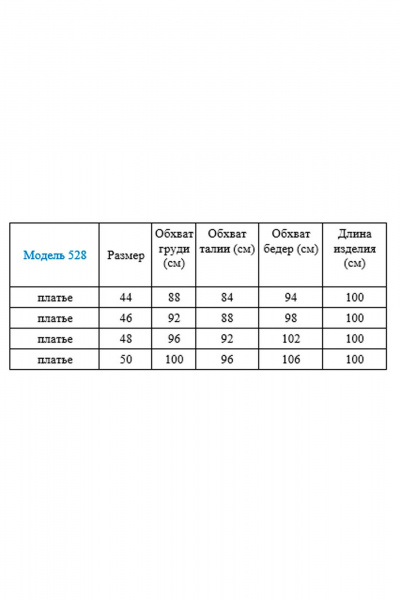 | Модель 528 | Размер | Обхват груди (см) | Обхват талии (см) | Обхват бедер (см) | Длина изделия (см) |
|---|---|---|---|---|---|
| платье | 44 | 88 | 84 | 94 | 100 |
| платье | 46 | 92 | 88 | 98 | 100 |
| платье | 48 | 96 | 92 | 102 | 100 |
| платье | 50 | 100 | 96 | 106 | 100 |